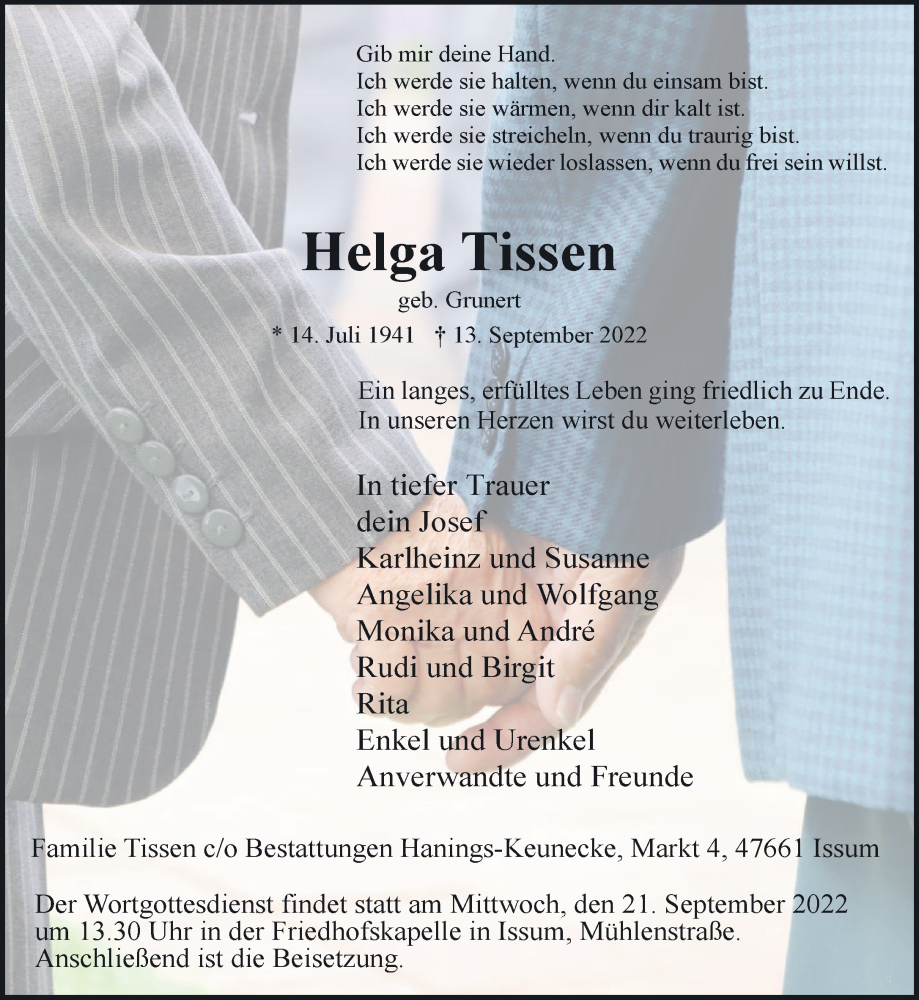 Gib mir deine Hand.
Ich werde sie halten, wenn du einsam bist.
Ich werde sie wärmen, wenn dir kalt ist.
Ich werde sie streicheln, wenn du traurig bist.
Ich werde sie wieder loslassen, wenn du frei sein willst.

Helga Tissen

geb. Grunert

* 14. Juli 1941 † 13. September 2022

Ein langes, erfülltes Leben ging friedlich zu Ende.
In unseren Herzen wirst du weiterleben.

In tiefer Trauer
dein Josef
Karlheinz und Susanne
Angelika und Wolfgang
Monika und André
Rudi und Birgit
Rita
Enkel und Urenkel
Anverwandte und Freunde

Familie Tissen c/o Bestattungen Hanings-Keunecke, Markt 4, 47661 Issum

Der Wortgottesdienst findet statt am Mittwoch, den 21. September 2022 um 13.30 Uhr in der Friedhofskapelle in Issum, Mühlenstraße. Anschließend ist die Beisetzung.